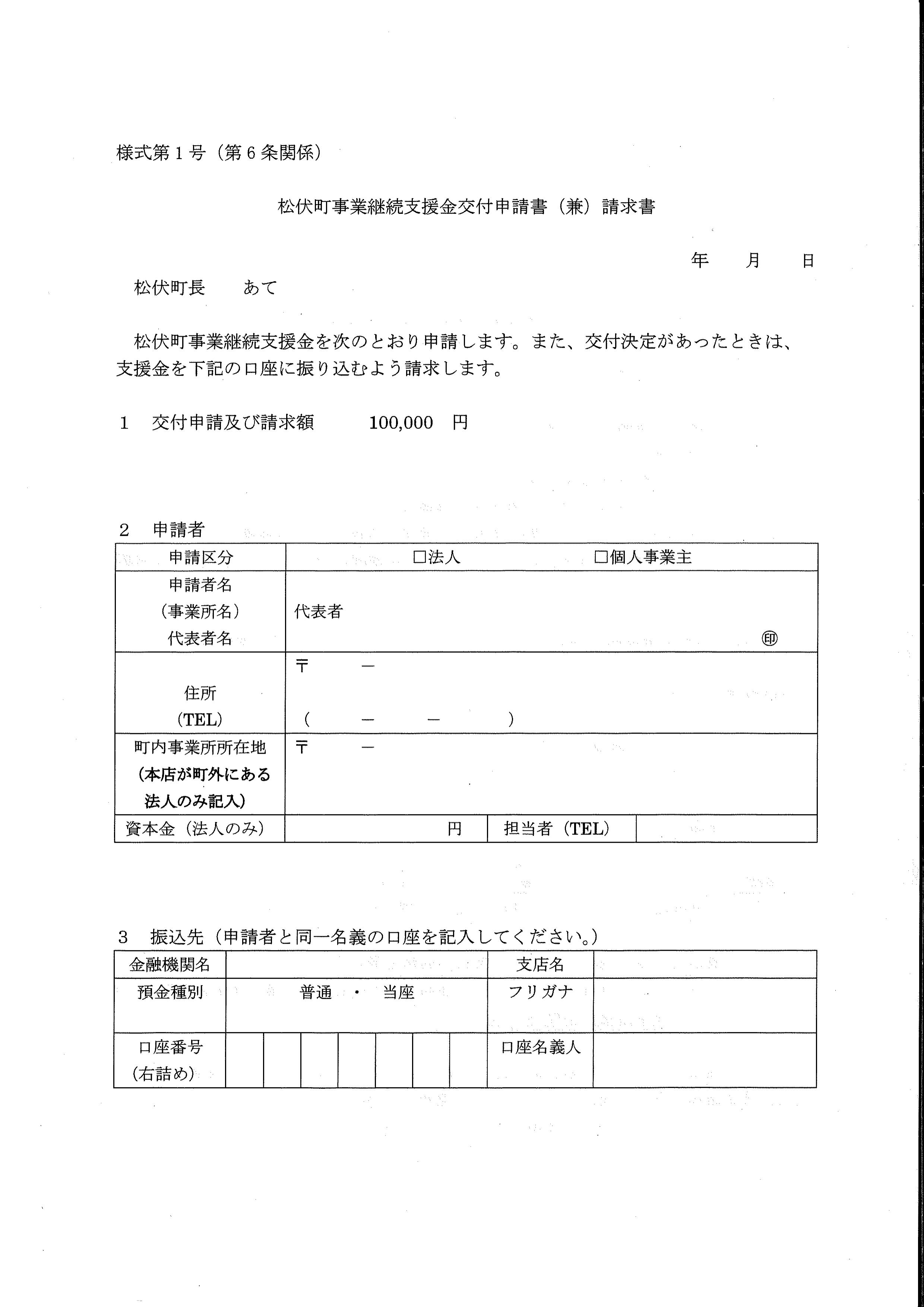 様式第１号（第６条関係）

松伏町事業継続支援金交付申請書（兼）請求書

年　　月　　日

松伏町長　　あて

松伏町事業継続支援金を次のとおり申請します。また、交付決定があったときは、支援金を下記の口座に振り込むよう請求します。

1　交付申請及び請求額　　100,000　円

2　申請者

| 申請区分 | □法人　　　□個人事業主 | | |
|---|---|---|---|
| 申請者名（事業所名）代表者名 | 代表者　㊞ | | |
| 住所（TEL） | 〒　－　（　－　－　） | | |
| 町内事業所所在地（本店が町外にある法人のみ記入） | 〒　－ | | |
| 資本金（法人のみ） | 円 | 担当者（TEL） | |

3　振込先（申請者と同一名義の口座を記入してください。）

| 金融機関名 | | 支店名 | |
|---|---|---|---|
| 預金種別 | 普通　・　当座 | フリガナ | |
| 口座番号（右詰め） | | 口座名義人 | |